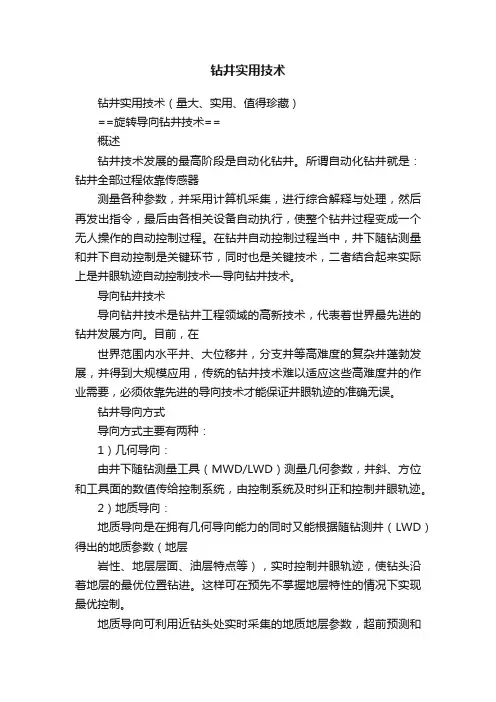 钻井实用技术

钻井实用技术（量大、实用、值得珍藏）

==旋转导向钻井技术==

概述

钻井技术发展的最高阶段是自动化钻井。所谓自动化钻井就是：钻井全部过程依靠传感器

测量各种参数，并采用计算机采集，进行综合解释与处理，然后再发出指令，最后由各相关设备自动执行，使整个钻井过程变成一个无人操作的自动控制过程。在钻井自动控制过程当中，井下随钻测量和井下自动控制是关键环节，同时也是关键技术，二者结合起来实际上是井眼轨迹自动控制技术—导向钻井技术。

导向钻井技术

导向钻井技术是钻井工程领域的高新技术，代表着世界最先进的钻井发展方向。目前，在

世界范围内水平井、大位移井，分支井等高难度的复杂井蓬勃发展，并得到大规模应用，传统的钻井技术难以适应这些高难度井的作业需要，必须依靠先进的导向技术才能保证井眼轨迹的准确无误。

钻井导向方式

导向方式主要有两种：

1）几何导向：

由井下随钻测量工具（MWD/LWD）测量几何参数，井斜、方位和工具面的数值传给控制系统，由控制系统及时纠正和控制井眼轨迹。

2）地质导向：

地质导向是在拥有几何导向能力的同时又能根据随钻测井（LWD）得出的地质参数（地层

岩性、地层层面、油层特点等），实时控制井眼轨迹，使钻头沿着地层的最优位置钻进。这样可在预先不掌握地层特性的情况下实现最优控制。

地质导向可利用近钻头处实时采集的地质地层参数，超前预测和